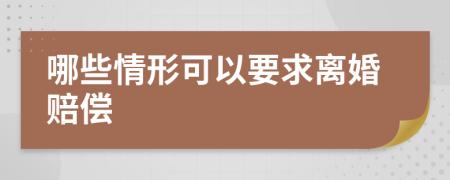 哪些情形可以要求离婚赔偿